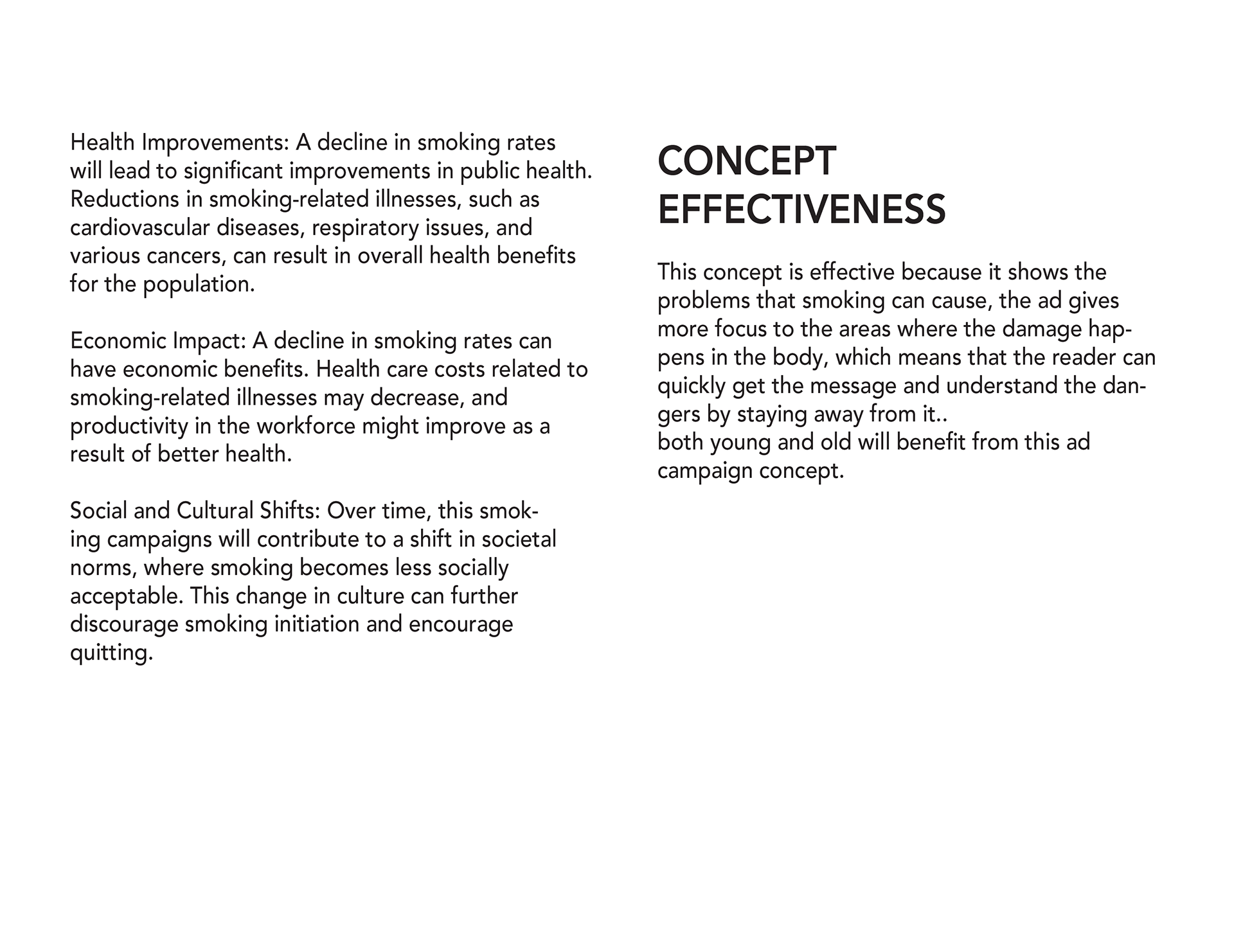 Health Improvements: A decline in smoking rates will lead to significant improvements in public health. Reductions in smoking-related illnesses, such as cardiovascular diseases, respiratory issues, and various cancers, can result in overall health benefits for the population.

Economic Impact: A decline in smoking rates can have economic benefits. Health care costs related to smoking-related illnesses may decrease, and productivity in the workforce might improve as a result of better health.

Social and Cultural Shifts: Over time, this smoking campaigns will contribute to a shift in societal norms, where smoking becomes less socially acceptable. This change in culture can further discourage smoking initiation and encourage quitting.

CONCEPT EFFECTIVENESS

This concept is effective because it shows the problems that smoking can cause, the ad gives more focus to the areas where the damage happens in the body, which means that the reader can quickly get the message and understand the dangers by staying away from it..
both young and old will benefit from this ad campaign concept.